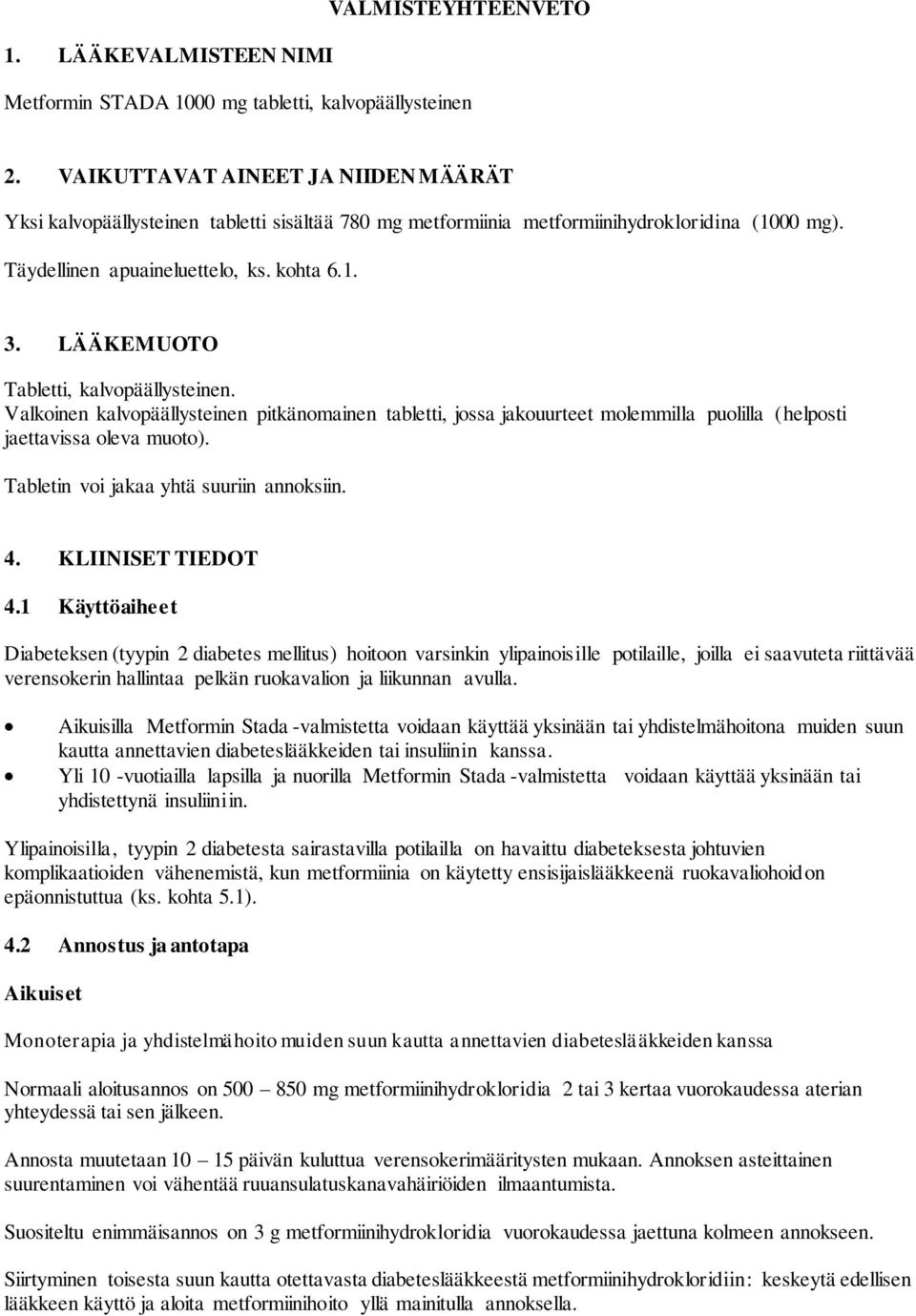 VALMISTEYHTEENVETO

1. LÄÄKEVALMISTEEN NIMI

Metformin STADA 1000 mg tabletti, kalvopäällysteinen

2. VAIKUTTAVAT AINEET JA NIIDEN MÄÄRÄT

Yksi kalvopäällysteinen tabletti sisältää 780 mg metformiinia metformiinihydrokloridina (1000 mg).

Täydellinen apuaineluettelo, ks. kohta 6.1.

3. LÄÄKEMUOTO

Tabletti, kalvopäällysteinen.
Valkoinen kalvopäällysteinen pitkänomainen tabletti, jossa jakouurteet molemmilla puolilla (helposti jaettavissa oleva muoto).

Tabletin voi jakaa yhtä suuriin annoksiin.

4. KLIINISET TIEDOT

4.1 Käyttöaiheet

Diabeteksen (tyypin 2 diabetes mellitus) hoitoon varsinkin ylipainoisille potilaille, joilla ei saavuteta riittävää verensokerin hallintaa pelkän ruokavalion ja liikunnan avulla.

• Aikuisilla Metformin Stada -valmistetta voidaan käyttää yksinään tai yhdistelmähoitona muiden suun kautta annettavien diabeteslääkkeiden tai insuliinin kanssa.
• Yli 10 -vuotiailla lapsilla ja nuorilla Metformin Stada -valmistetta voidaan käyttää yksinään tai yhdistettynä insuliiniin.

Ylipainoisilla, tyypin 2 diabetesta sairastavilla potilailla on havaittu diabeteksesta johtuvien komplikaatioiden vähenemistä, kun metformiinia on käytetty ensisijaislääkkeenä ruokavaliohoidon epäonnistuttua (ks. kohta 5.1).

4.2 Annostus ja antotapa

Aikuiset

Monoterapia ja yhdistelmähoito muiden suun kautta annettavien diabeteslääkkeiden kanssa

Normaali aloitusannos on 500 – 850 mg metformiinihydrokloridia 2 tai 3 kertaa vuorokaudessa aterian yhteydessä tai sen jälkeen.

Annosta muutetaan 10 – 15 päivän kuluttua verensokerimääritysten mukaan. Annoksen asteittainen suurentaminen voi vähentää ruuansulatuskanavahäiriöiden ilmaantumista.

Suositeltu enimmäisannos on 3 g metformiinihydrokloridia vuorokaudessa jaettuna kolmeen annokseen.

Siirtyminen toisesta suun kautta otettavasta diabeteslääkkeestä metformiinihydrokloridiin: keskeytä edellisen lääkkeen käyttö ja aloita metformiinihoito yllä mainitulla annoksella.